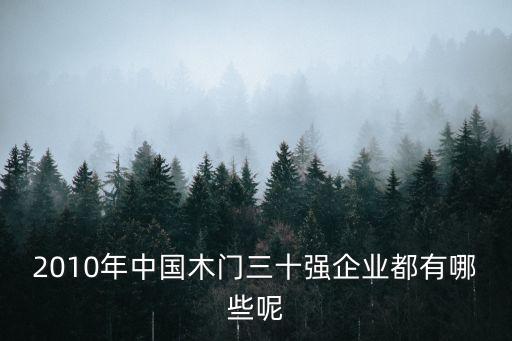 2010年中国木门三十强企业都有哪些呢